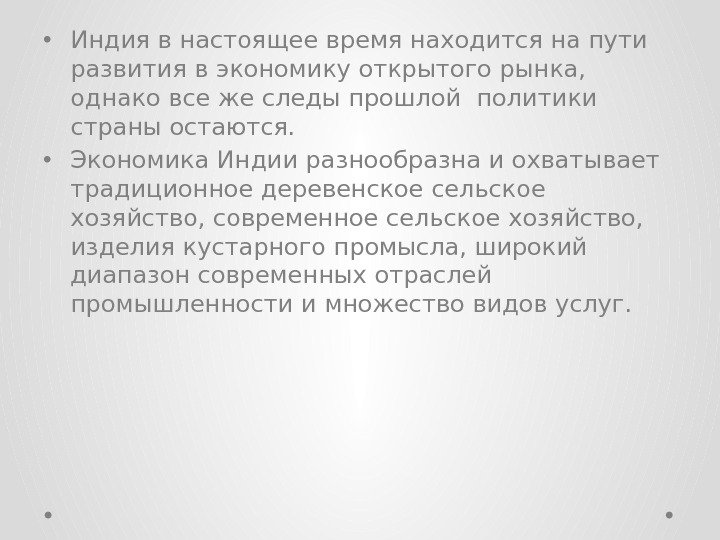 • Индия в настоящее время находится на пути развития в экономику открытого рынка, однако все же следы прошлой  политики страны остаются.
• Экономика Индии разнообразна и охватывает традиционное деревенское сельское хозяйство, современное сельское хозяйство, изделия кустарного промысла, широкий диапазон современных отраслей промышленности и множество видов услуг.